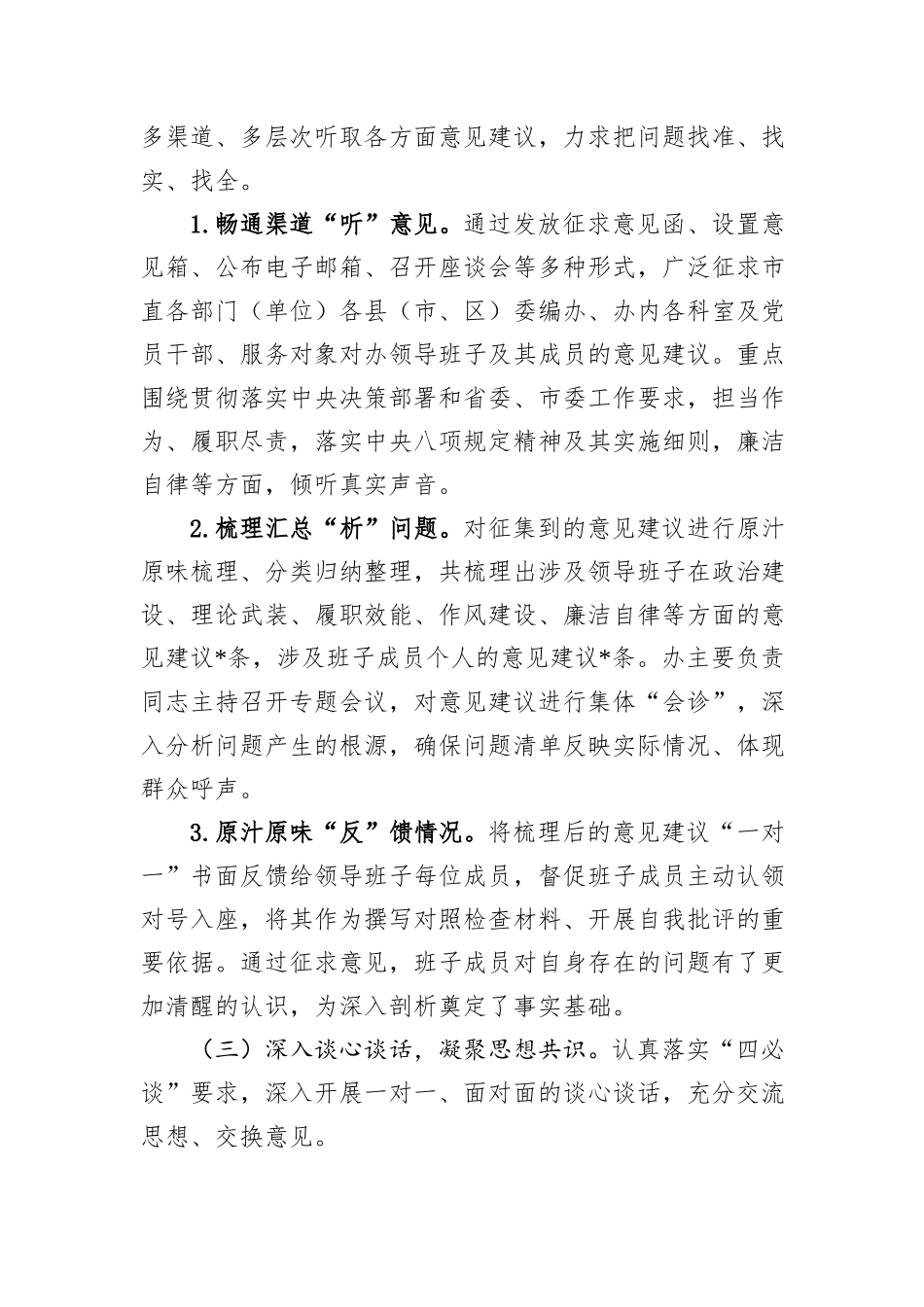 多渠道、多层次听取各方面意见建议，力求把问题找准、找实、找全。

1.畅通渠道“听”意见。通过发放征求意见函、设置意见箱、公布电子邮箱、召开座谈会等多种形式，广泛征求市直各部门（单位）各县（市、区）委编办、办内各科室及党员干部、服务对象对办领导班子及其成员的意见建议。重点围绕贯彻落实中央决策部署和省委、市委工作要求，担当作为、履职尽责，落实中央八项规定精神及其实施细则，廉洁自律等方面，倾听真实声音。

2.梳理汇总“析”问题。对征集到的意见建议进行原汁原味梳理、分类归纳整理，共梳理出涉及领导班子在政治建设、理论武装、履职效能、作风建设、廉洁自律等方面的意见建议*条，涉及班子成员个人的意见建议*条。办主要负责同志主持召开专题会议，对意见建议进行集体“会诊”，深入分析问题产生的根源，确保问题清单反映实际情况、体现群众呼声。

3.原汁原味“反”馈情况。将梳理后的意见建议“一对一”书面反馈给领导班子每位成员，督促班子成员主动认领对号入座，将其作为撰写对照检查材料、开展自我批评的重要依据。通过征求意见，班子成员对自身存在的问题有了更加清醒的认识，为深入剖析奠定了事实基础。

（三）深入谈心谈话，凝聚思想共识。认真落实“四必谈”要求，深入开展一对一、面对面的谈心谈话，充分交流思想、交换意见。